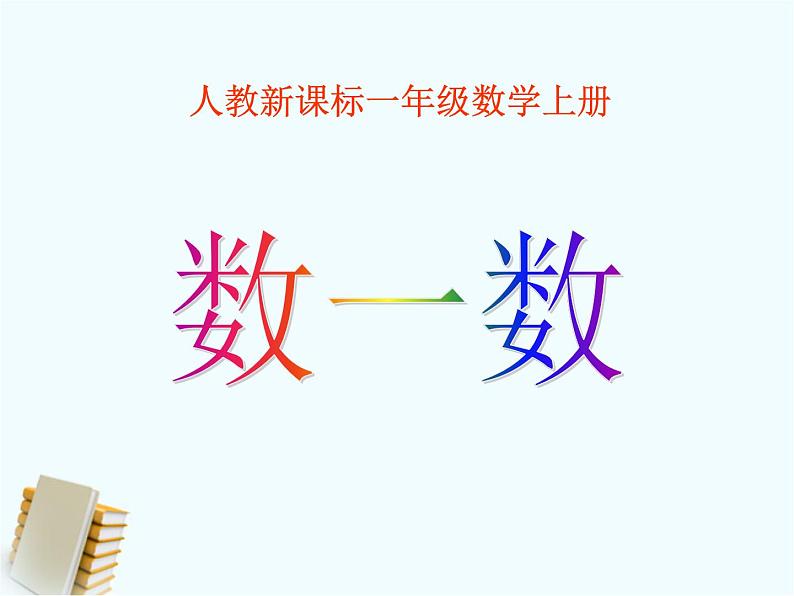 人教新课标一年级数学上册

数一数